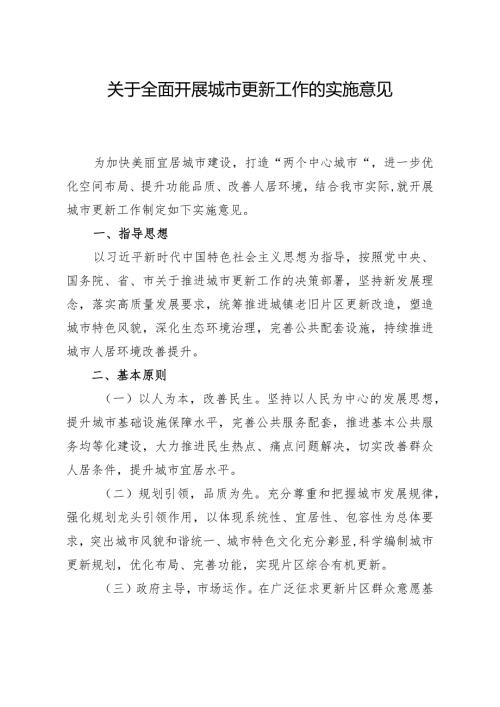 关于全面开展城市更新工作的实施意见

为加快美丽宜居城市建设，打造“两个中心城市“，进一步优化空间布局、提升功能品质、改善人居环境，结合我市实际,就开展城市更新工作制定如下实施意见。

一、指导思想

以习近平新时代中国特色社会主义思想为指导，按照党中央、国务院、省、市关于推进城市更新工作的决策部署，坚持新发展理念，落实高质量发展要求，统筹推进城镇老旧片区更新改造，塑造城市特色风貌，深化生态环境治理，完善公共配套设施，持续推进城市人居环境改善提升。

二、基本原则

（一）以人为本，改善民生。坚持以人民为中心的发展思想，提升城市基础设施保障水平，完善公共服务配套，推进基本公共服务均等化建设，大力推进民生热点、痛点问题解决，切实改善群众人居条件，提升城市宜居水平。

（二）规划引领，品质为先。充分尊重和把握城市发展规律，强化规划龙头引领作用，以体现系统性、宜居性、包容性为总体要求，突出城市风貌和谐统一、城市特色文化充分彰显，科学编制城市更新规划，优化布局、完善功能，实现片区综合有机更新。

（三）政府主导，市场运作。在广泛征求更新片区群众意愿基